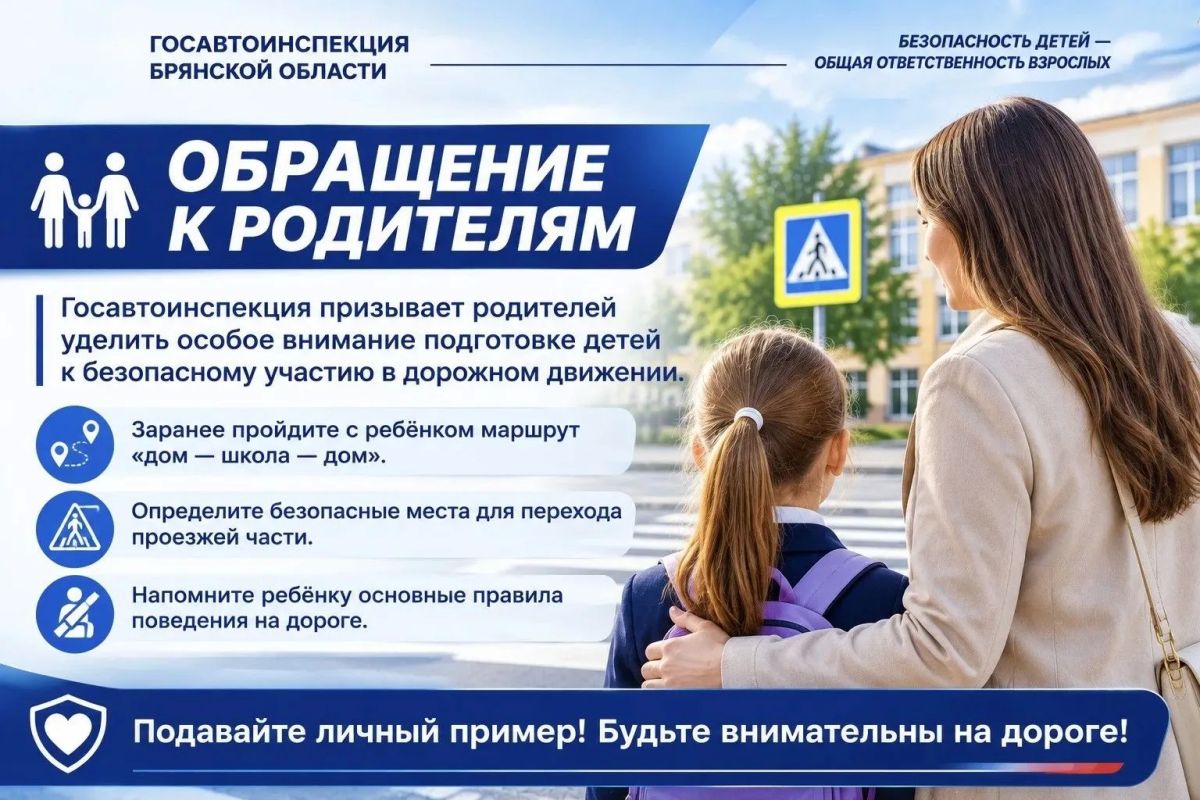 ГОСАВТОИНСПЕКЦИЯ
БРЯНСКОЙ ОБЛАСТИ

БЕЗОПАСНОСТЬ ДЕТЕЙ —
ОБЩАЯ ОТВЕТСТВЕННОСТЬ ВЗРОСЛЫХ

ОБРАЩЕНИЕ
К РОДИТЕЛЯМ

Госавтоинспекция призывает родителей уделить особое внимание подготовке детей к безопасному участию в дорожном движении.

Заранее пройдите с ребёнком маршрут «дом — школа — дом».

Определите безопасные места для перехода проезжей части.

Напомните ребёнку основные правила поведения на дороге.

Подавайте личный пример! Будьте внимательны на дороге!